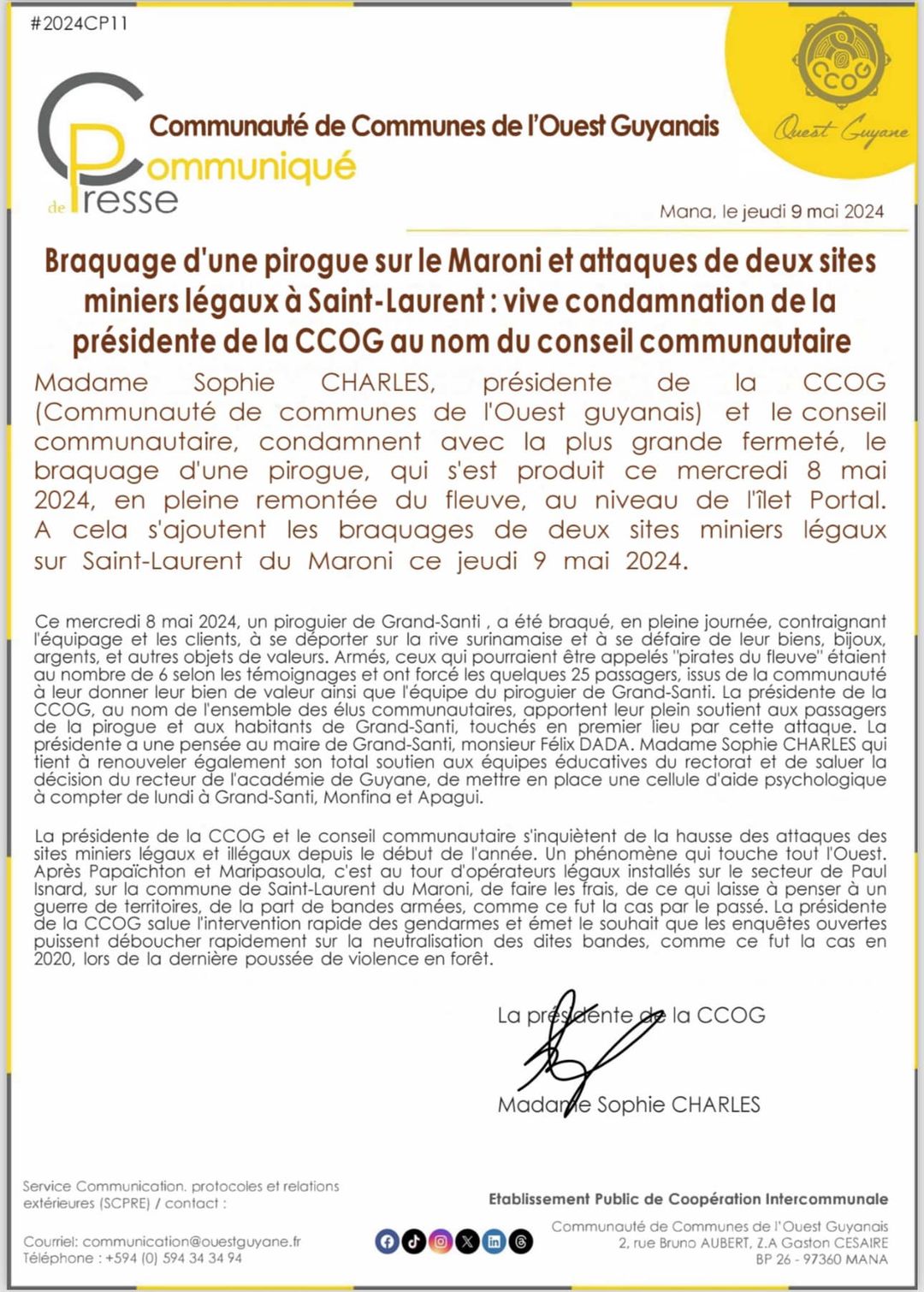 #2024CP11

CCOG

Ouest Guyane

Communauté de Communes de l'Ouest Guyanais

Communiqué de Presse

Mana, le jeudi 9 mai 2024

Braquage d'une pirogue sur le Maroni et attaques de deux sites miniers légaux à Saint-Laurent : vive condamnation de la présidente de la CCOG au nom du conseil communautaire

Madame Sophie CHARLES, présidente de la CCOG (Communauté de communes de l'Ouest guyanais) et le conseil communautaire, condamnent avec la plus grande fermeté, le braquage d'une pirogue, qui s'est produit ce mercredi 8 mai 2024, en pleine remontée du fleuve, au niveau de l'îlet Portal. A cela s'ajoutent les braquages de deux sites miniers légaux sur Saint-Laurent du Maroni ce jeudi 9 mai 2024.

Ce mercredi 8 mai 2024, un piroguier de Grand-Santi , a été braqué, en pleine journée, contraignant l'équipage et les clients, à se déporter sur la rive surinamaise et à se défaire de leur biens, bijoux, argents, et autres objets de valeurs. Armés, ceux qui pourraient être appelés "pirates du fleuve" étaient au nombre de 6 selon les témoignages et ont forcé les quelques 25 passagers, issus de la communauté à leur donner leur bien de valeur ainsi que l'équipe du piroguier de Grand-Santi. La présidente de la CCOG, au nom de l'ensemble des élus communautaires, apportent leur plein soutient aux passagers de la pirogue et aux habitants de Grand-Santi, touchés en premier lieu par cette attaque. La présidente a une pensée au maire de Grand-Santi, monsieur Félix DADA. Madame Sophie CHARLES qui tient à renouveler également son total soutien aux équipes éducatives du rectorat et de saluer la décision du recteur de l'académie de Guyane, de mettre en place une cellule d'aide psychologique à compter de lundi à Grand-Santi, Monfina et Apagui.

La présidente de la CCOG et le conseil communautaire s'inquiètent de la hausse des attaques des sites miniers légaux et illégaux depuis le début de l'année. Un phénomène qui touche tout l'Ouest. Après Papaïchton et Maripasoula, c'est au tour d'opérateurs légaux installés sur le secteur de Paul Isnard, sur la commune de Saint-Laurent du Maroni, de faire les frais, de ce qui laisse à penser à un guerre de territoires, de la part de bandes armées, comme ce fut la cas par le passé. La présidente de la CCOG salue l'intervention rapide des gendarmes et émet le souhait que les enquêtes ouvertes puissent déboucher rapidement sur la neutralisation des dites bandes, comme ce fut la cas en 2020, lors de la dernière poussée de violence en forêt.

La présidente de la CCOG

Madame Sophie CHARLES

Service Communication, protocoles et relations extérieures (SCPRE) / contact :

Courriel: communication@ouestguyane.fr
Téléphone : +594 (0) 594 34 34 94

Etablissement Public de Coopération Intercommunale

Communauté de Communes de l'Ouest Guyanais
2, rue Bruno AUBERT, Z.A Gaston CESAIRE
BP 26 - 97360 MANA